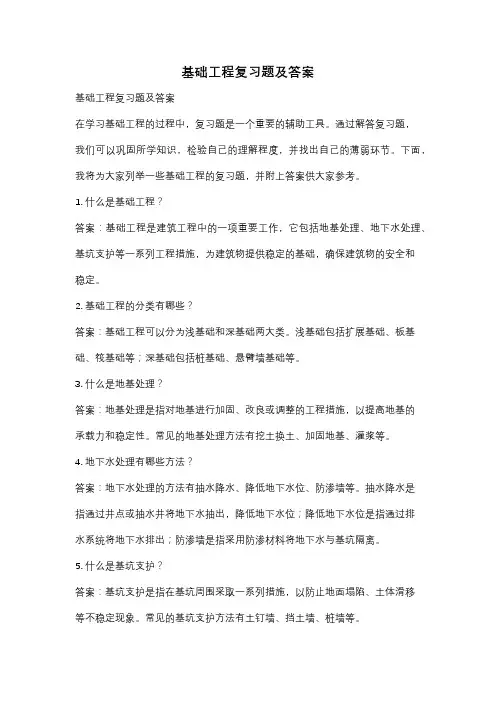 基础工程复习题及答案

基础工程复习题及答案

在学习基础工程的过程中，复习题是一个重要的辅助工具。通过解答复习题，我们可以巩固所学知识，检验自己的理解程度，并找出自己的薄弱环节。下面，我将为大家列举一些基础工程的复习题，并附上答案供大家参考。

1. 什么是基础工程？

答案：基础工程是建筑工程中的一项重要工作，它包括地基处理、地下水处理、基坑支护等一系列工程措施，为建筑物提供稳定的基础，确保建筑物的安全和稳定。

2. 基础工程的分类有哪些？

答案：基础工程可以分为浅基础和深基础两大类。浅基础包括扩展基础、板基础、筏基础等；深基础包括桩基础、悬臂墙基础等。

3. 什么是地基处理？

答案：地基处理是指对地基进行加固、改良或调整的工程措施，以提高地基的承载力和稳定性。常见的地基处理方法有挖土换土、加固地基、灌浆等。

4. 地下水处理有哪些方法？

答案：地下水处理的方法有抽水降水、降低地下水位、防渗墙等。抽水降水是指通过井点或抽水井将地下水抽出，降低地下水位；降低地下水位是指通过排水系统将地下水排出；防渗墙是指采用防渗材料将地下水与基坑隔离。

5. 什么是基坑支护？

答案：基坑支护是指在基坑周围采取一系列措施，以防止地面塌陷、土体滑移等不稳定现象。常见的基坑支护方法有土钉墙、挡土墙、桩墙等。